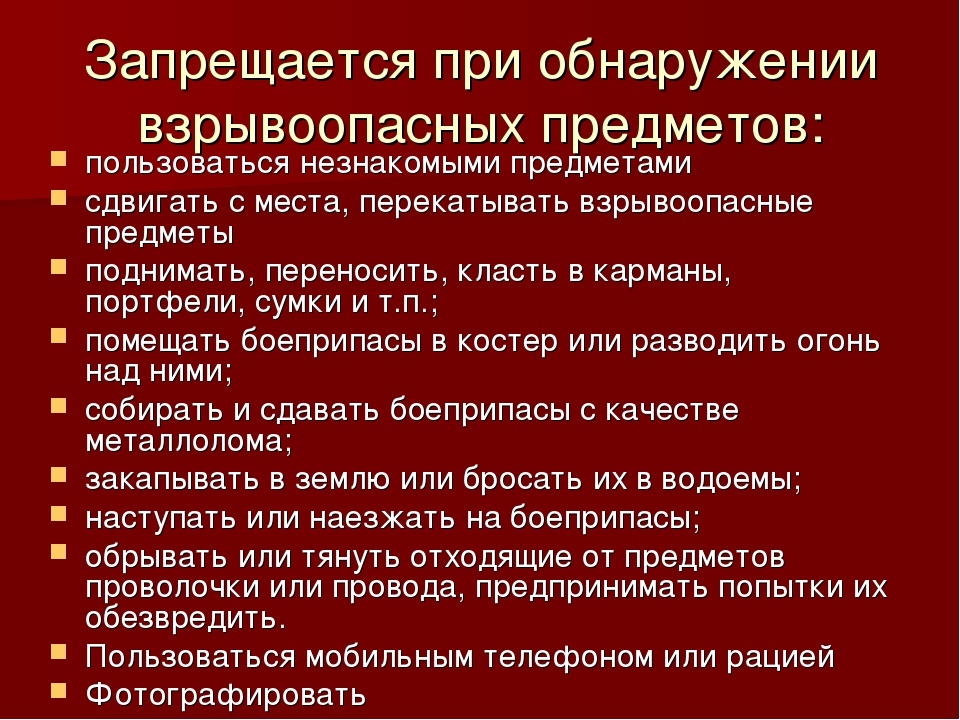 Запрещается при обнаружении взрывоопасных предметов:

- пользоваться незнакомыми предметами
- сдвигать с места, перекатывать взрывоопасные предметы
- поднимать, переносить, класть в карманы, портфели, сумки и т.п.;
- помещать боеприпасы в костер или разводить огонь над ними;
- собирать и сдавать боеприпасы с качестве металлолома;
- закапывать в землю или бросать их в водоемы;
- наступать или наезжать на боеприпасы;
- обрывать или тянуть отходящие от предметов проволочки или провода, предпринимать попытки их обезвредить.
- Пользоваться мобильным телефоном или рацией
- Фотографировать